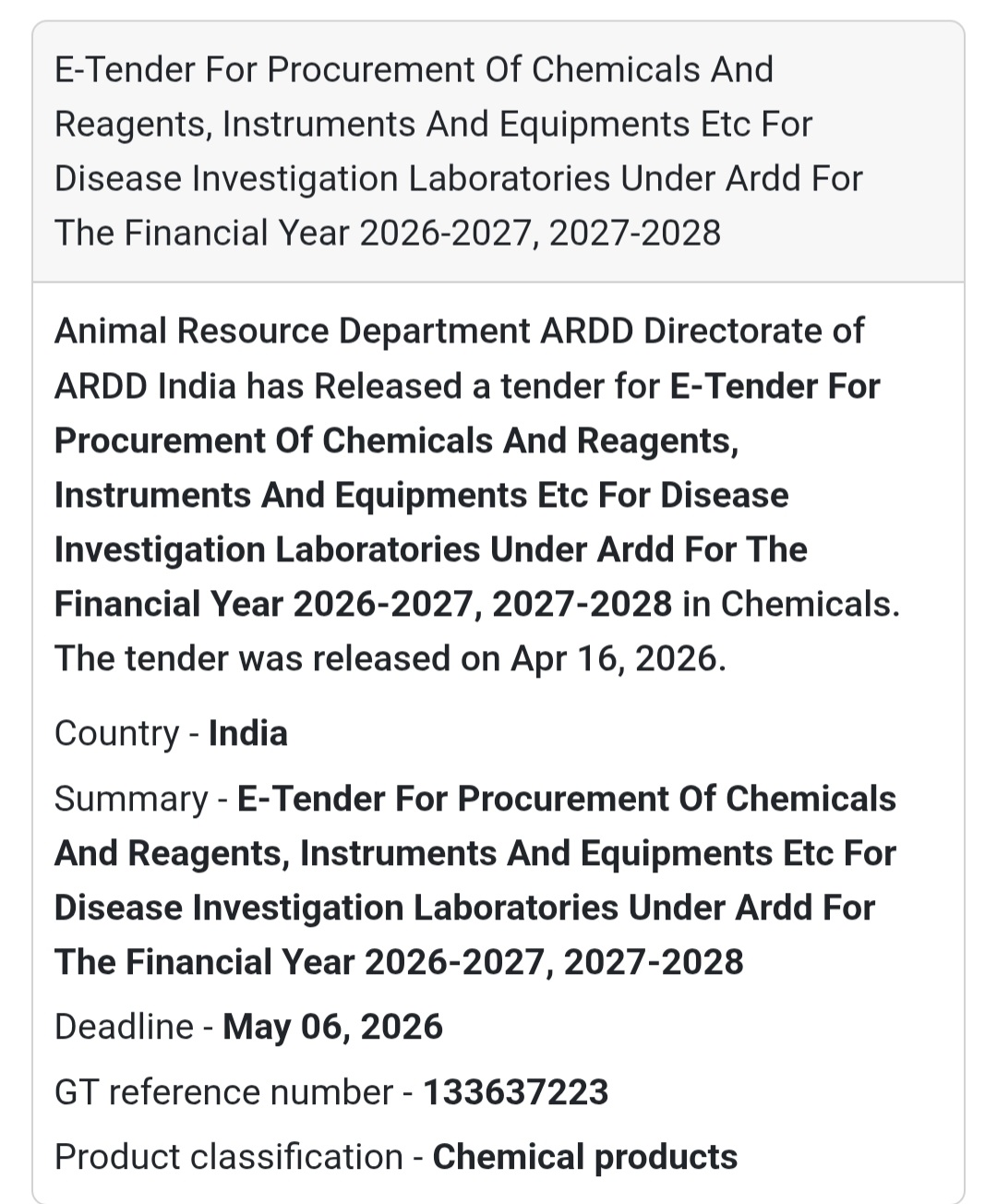 E-Tender For Procurement Of Chemicals And Reagents, Instruments And Equipments Etc For Disease Investigation Laboratories Under Ardd For The Financial Year 2026-2027, 2027-2028

Animal Resource Department ARDD Directorate of ARDD India has Released a tender for E-Tender For Procurement Of Chemicals And Reagents, Instruments And Equipments Etc For Disease Investigation Laboratories Under Ardd For The Financial Year 2026-2027, 2027-2028 in Chemicals. The tender was released on Apr 16, 2026.

Country - India

Summary - E-Tender For Procurement Of Chemicals And Reagents, Instruments And Equipments Etc For Disease Investigation Laboratories Under Ardd For The Financial Year 2026-2027, 2027-2028

Deadline - May 06, 2026

GT reference number - 133637223

Product classification - Chemical products